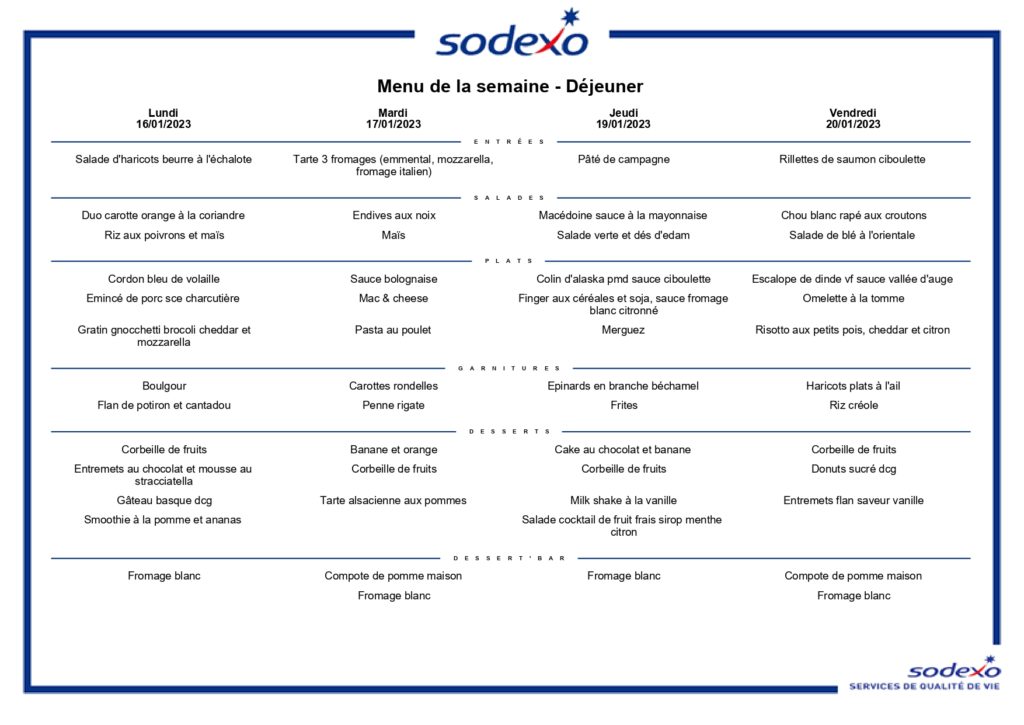 sodexo

Menu de la semaine - Déjeuner

| Lundi 16/01/2023 | Mardi 17/01/2023 | Jeudi 19/01/2023 | Vendredi 20/01/2023 |
|---|---|---|---|
| ENTRÉES | | | |
| Salade d'haricots beurre à l'échalote | Tarte 3 fromages (emmental, mozzarella, fromage italien) | Pâté de campagne | Rillettes de saumon ciboulette |
| SALADES | | | |
| Duo carotte orange à la coriandre | Endives aux noix | Macédoine sauce à la mayonnaise | Chou blanc rapé aux croutons |
| Riz aux poivrons et maïs | Maïs | Salade verte et dés d'edam | Salade de blé à l'orientale |
| PLATS | | | |
| Cordon bleu de volaille | Sauce bolognaise | Colin d'alaska pmd sauce ciboulette | Escalope de dinde vf sauce vallée d'auge |
| Emincé de porc sce charcutière | Mac & cheese | Finger aux céréales et soja, sauce fromage blanc citronné | Omelette à la tomme |
| Gratin gnocchetti brocoli cheddar et mozzarella | Pasta au poulet | Merguez | Risotto aux petits pois, cheddar et citron |
| GARNITURES | | | |
| Boulgour | Carottes rondelles | Epinards en branche béchamel | Haricots plats à l'ail |
| Flan de potiron et cantadou | Penne rigate | Frites | Riz créole |
| DESSERTS | | | |
| Corbeille de fruits | Banane et orange | Cake au chocolat et banane | Corbeille de fruits |
| Entremets au chocolat et mousse au stracciatella | Corbeille de fruits | Corbeille de fruits | Donuts sucré dcg |
| Gâteau basque dcg | Tarte alsacienne aux pommes | Milk shake à la vanille | Entremets flan saveur vanille |
| Smoothie à la pomme et ananas | | Salade cocktail de fruit frais sirop menthe citron | |
| DESSERT'BAR | | | |
| Fromage blanc | Compote de pomme maison | Fromage blanc | Compote de pomme maison |
| | Fromage blanc | | Fromage blanc |

sodexo
SERVICES DE QUALITÉ DE VIE